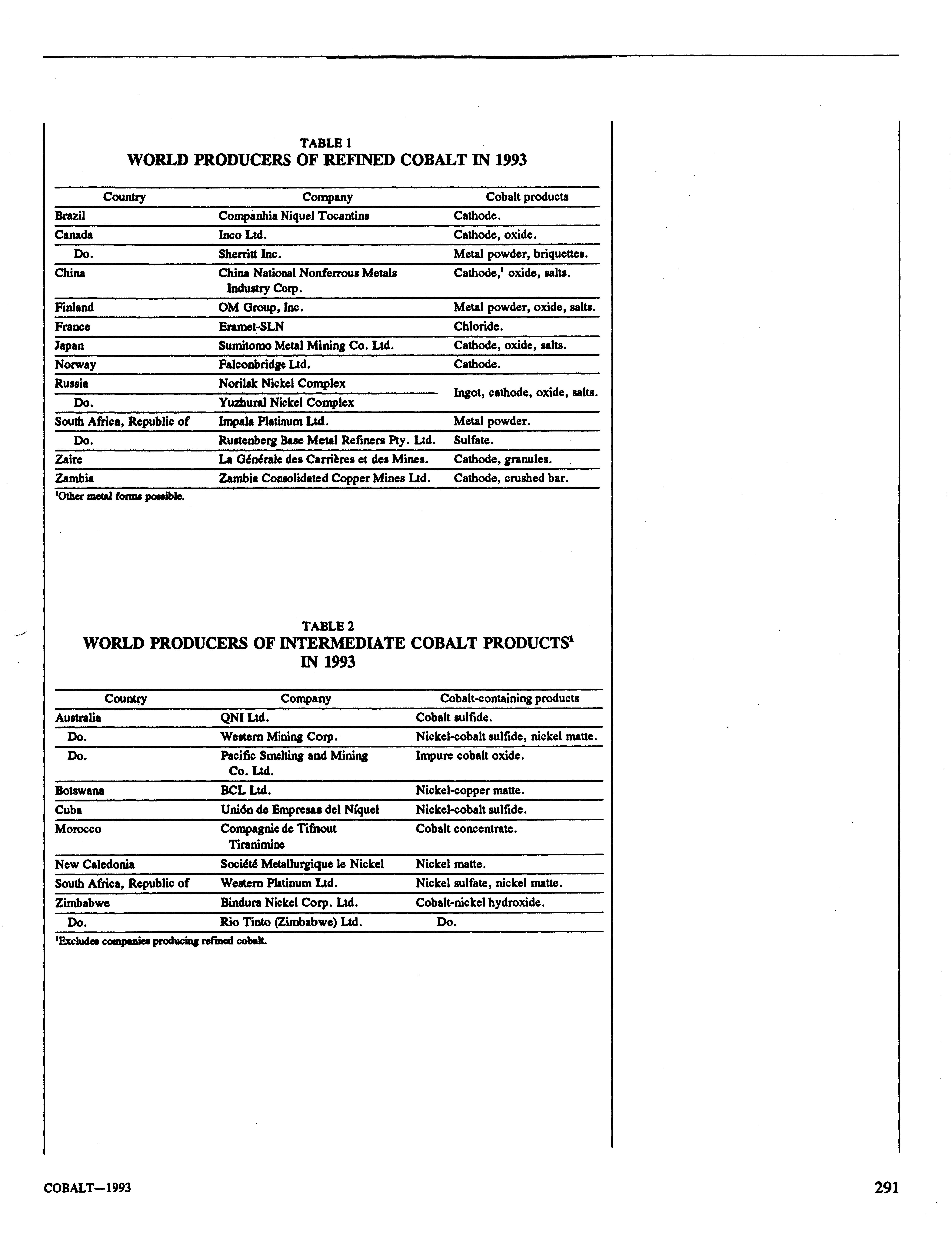 TABLE 1
WORLD PRODUCERS OF REFINED COBALT IN 1993

| Country | Company | Cobalt products |
|---|---|---|
| Brazil | Companhia Niquel Tocantins | Cathode. |
| Canada | Inco Ltd. | Cathode, oxide. |
| Do. | Sherritt Inc. | Metal powder, briquettes. |
| China | China National Nonferrous Metals Industry Corp. | Cathode,$^1$ oxide, salts. |
| Finland | OM Group, Inc. | Metal powder, oxide, salts. |
| France | Eramet-SLN | Chloride. |
| Japan | Sumitomo Metal Mining Co. Ltd. | Cathode, oxide, salts. |
| Norway | Falconbridge Ltd. | Cathode. |
| Russia | Norilsk Nickel Complex | Ingot, cathode, oxide, salts. |
| Do. | Yuzhural Nickel Complex | |
| South Africa, Republic of | Impala Platinum Ltd. | Metal powder. |
| Do. | Rustenberg Base Metal Refiners Pty. Ltd. | Sulfate. |
| Zaire | La Générale des Carrières et des Mines. | Cathode, granules. |
| Zambia | Zambia Consolidated Copper Mines Ltd. | Cathode, crushed bar. |

$^1$Other metal forms possible.

TABLE 2
WORLD PRODUCERS OF INTERMEDIATE COBALT PRODUCTS$^1$ IN 1993

| Country | Company | Cobalt-containing products |
|---|---|---|
| Australia | QNI Ltd. | Cobalt sulfide. |
| Do. | Western Mining Corp. | Nickel-cobalt sulfide, nickel matte. |
| Do. | Pacific Smelting and Mining Co. Ltd. | Impure cobalt oxide. |
| Botswana | BCL Ltd. | Nickel-copper matte. |
| Cuba | Unión de Empresas del Níquel | Nickel-cobalt sulfide. |
| Morocco | Compagnie de Tifnout Tiranimine | Cobalt concentrate. |
| New Caledonia | Société Metallurgique le Nickel | Nickel matte. |
| South Africa, Republic of | Western Platinum Ltd. | Nickel sulfate, nickel matte. |
| Zimbabwe | Bindura Nickel Corp. Ltd. | Cobalt-nickel hydroxide. |
| Do. | Rio Tinto (Zimbabwe) Ltd. | Do. |

$^1$Excludes companies producing refined cobalt.

COBALT—1993

291